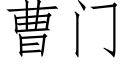 曹门